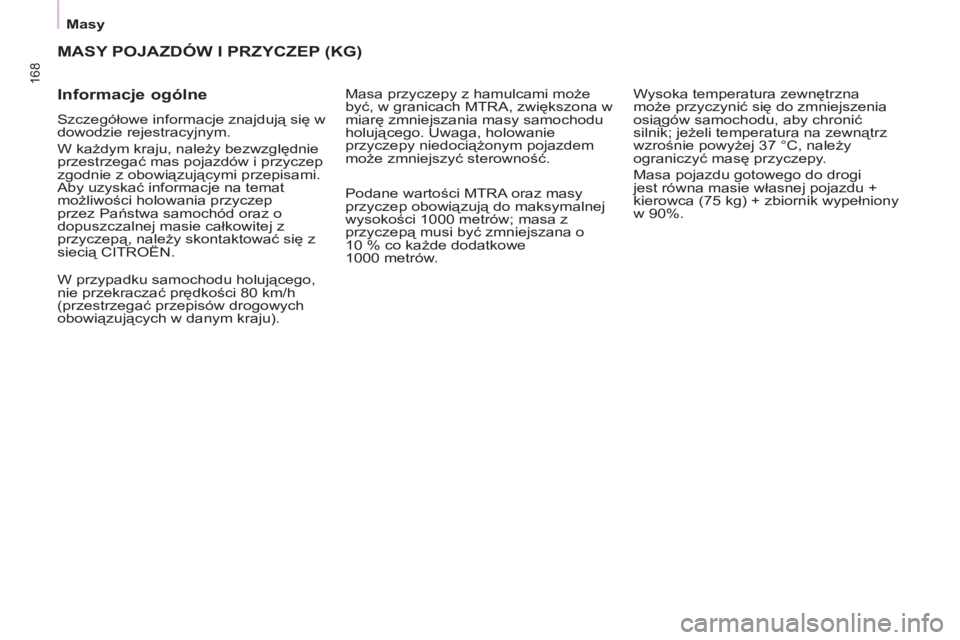 Masy

168

MASY POJAZDÓW I PRZYCZEP (KG)

Informacje ogólne

Szczegółowe informacje znajdują się w dowodzie rejestracyjnym.

W każdym kraju, należy bezwzględnie przestrzegać mas pojazdów i przyczep zgodnie z obowiązującymi przepisami. Aby uzyskać informacje na temat możliwości holowania przyczep przez Państwa samochód oraz o dopuszczalnej masie całkowitej z przyczepą, należy skontaktować się z siecią CITROËN.

W przypadku samochodu holującego, nie przekraczać prędkości 80 km/h (przestrzegać przepisów drogowych obowiązujących w danym kraju).

Masa przyczepy z hamulcami może być, w granicach MTRA, zwiększona w miarę zmniejszania masy samochodu holującego. Uwaga, holowanie przyczepy niedociążonym pojazdem może zmniejszyć sterowność.

Podane wartości MTRA oraz masy przyczep obowiązują do maksymalnej wysokości 1000 metrów; masa z przyczepą musi być zmniejszana o 10 % co każde dodatkowe 1000 metrów.

Wysoka temperatura zewnętrzna może przyczynić się do zmniejszenia osiągów samochodu, aby chronić silnik; jeżeli temperatura na zewnątrz wzrośnie powyżej 37 °C, należy ograniczyć masę przyczepy.

Masa pojazdu gotowego do drogi jest równa masie własnej pojazdu + kierowca (75 kg) + zbiornik wypełniony w 90%.

carmanualsonline.info